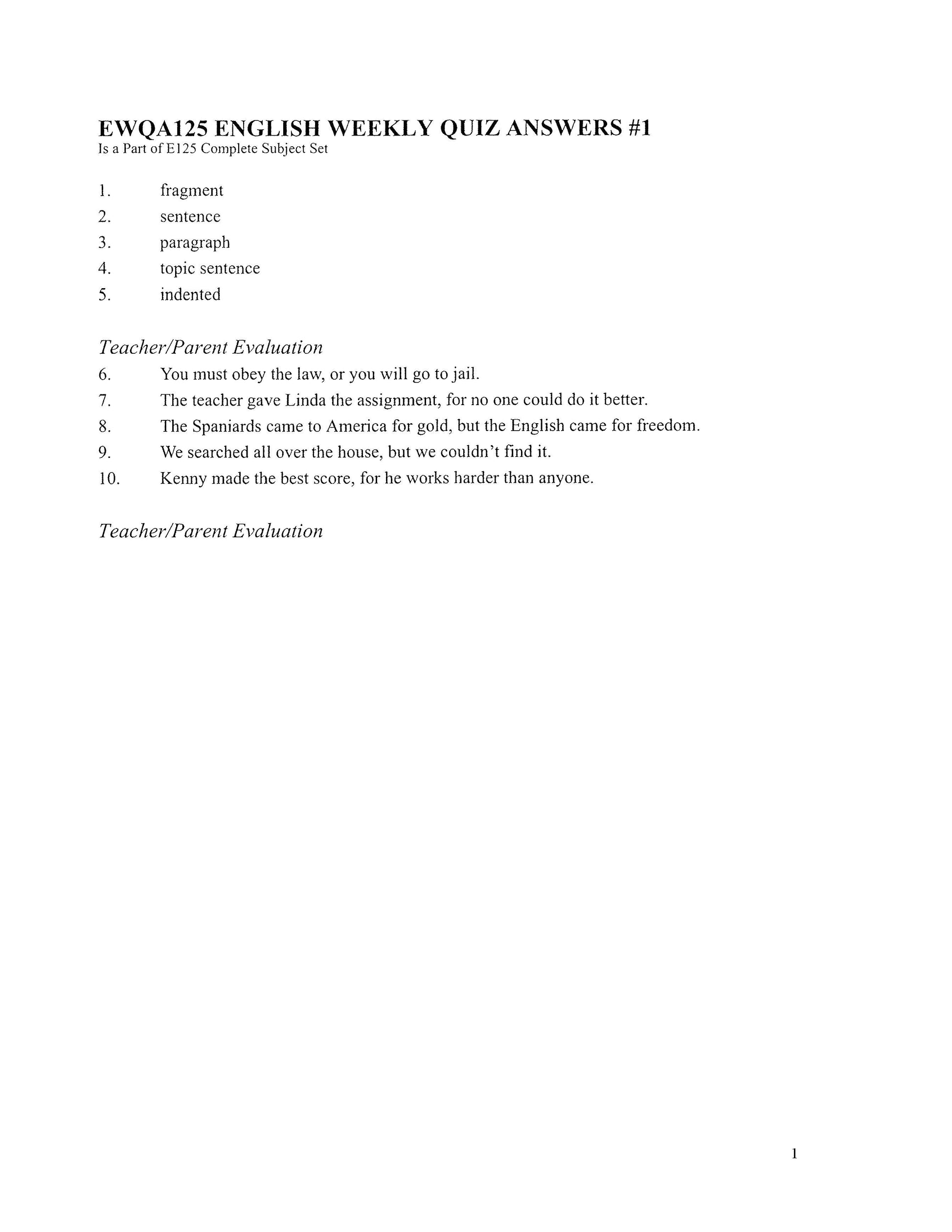 EWQA125 ENGLISH WEEKLY QUIZ ANSWERS #1
Is a Part of E125 Complete Subject Set

1. fragment
2. sentence
3. paragraph
4. topic sentence
5. indented

Teacher/Parent Evaluation

6. You must obey the law, or you will go to jail.
7. The teacher gave Linda the assignment, for no one could do it better.
8. The Spaniards came to America for gold, but the English came for freedom.
9. We searched all over the house, but we couldn't find it.
10. Kenny made the best score, for he works harder than anyone.

Teacher/Parent Evaluation

1